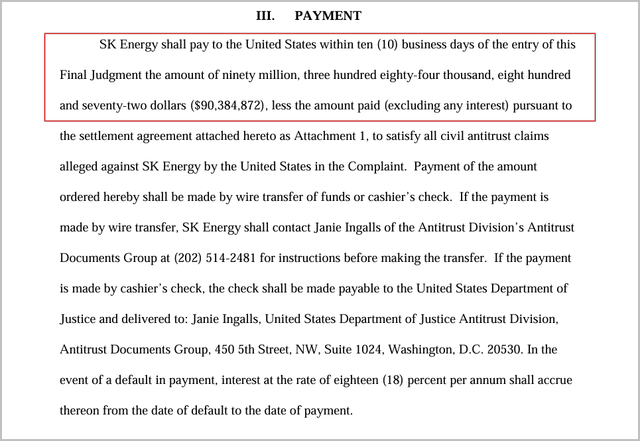 III. PAYMENT

SK Energy shall pay to the United States within ten (10) business days of the entry of this Final Judgment the amount of ninety million, three hundred eighty-four thousand, eight hundred and seventy-two dollars ($90,384,872), less the amount paid (excluding any interest) pursuant to the settlement agreement attached hereto as Attachment 1, to satisfy all civil antitrust claims alleged against SK Energy by the United States in the Complaint. Payment of the amount ordered hereby shall be made by wire transfer of funds or cashier's check. If the payment is made by wire transfer, SK Energy shall contact Janie Ingalls of the Antitrust Division's Antitrust Documents Group at (202) 514-2481 for instructions before making the transfer. If the payment is made by cashier's check, the check shall be made payable to the United States Department of Justice and delivered to: Janie Ingalls, United States Department of Justice Antitrust Division, Antitrust Documents Group, 450 5th Street, NW, Suite 1024, Washington, D.C. 20530. In the event of a default in payment, interest at the rate of eighteen (18) percent per annum shall accrue thereon from the date of default to the date of payment.